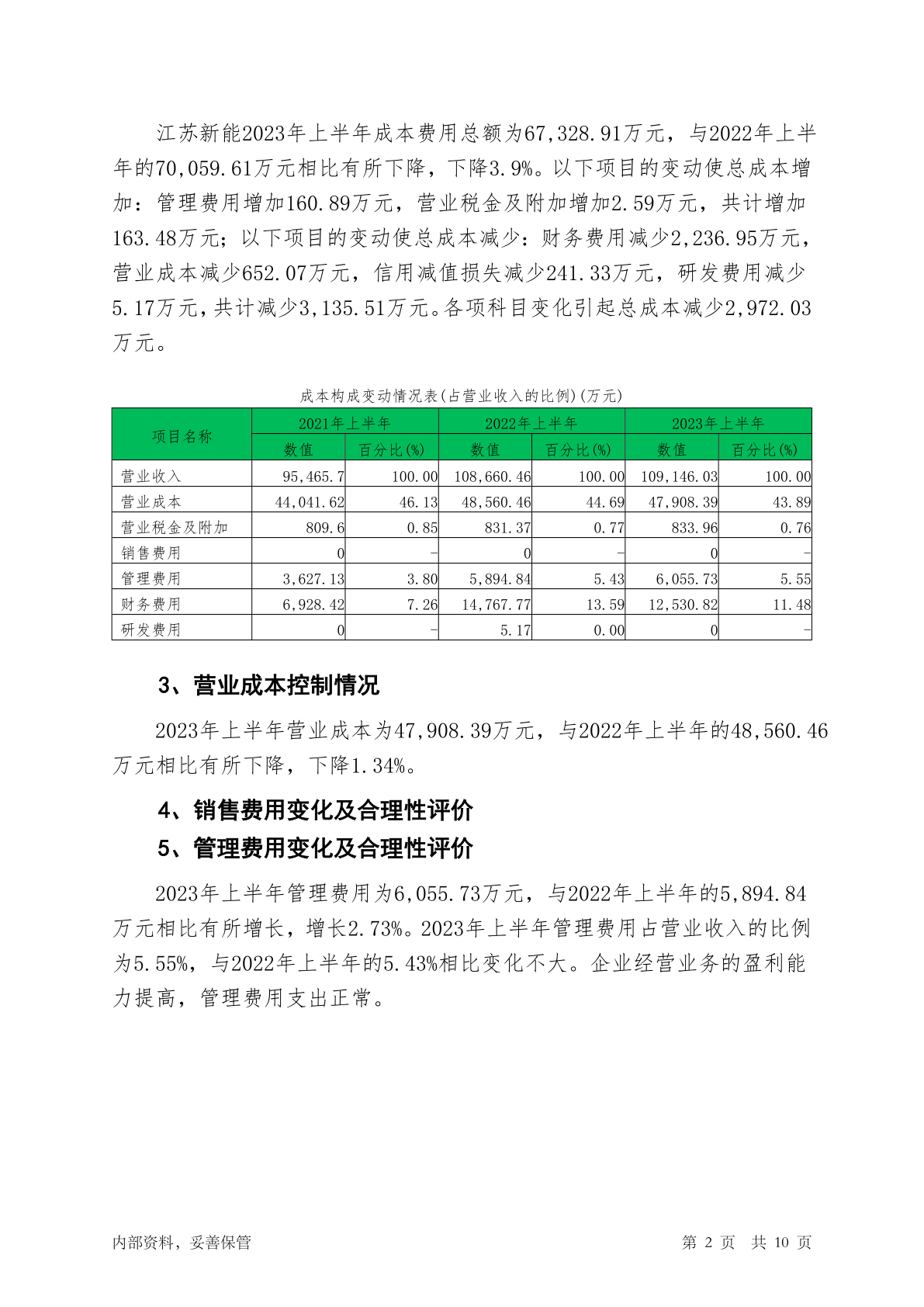 江苏新能2023年上半年成本费用总额为67,328.91万元，与2022年上半年的70,059.61万元相比有所下降，下降3.9%。以下项目的变动使总成本增加：管理费用增加160.89万元，营业税金及附加增加2.59万元，共计增加163.48万元；以下项目的变动使总成本减少：财务费用减少2,236.95万元，营业成本减少652.07万元，信用减值损失减少241.33万元，研发费用减少5.17万元，共计减少3,135.51万元。各项科目变化引起总成本减少2,972.03万元。

成本构成变动情况表(占营业收入的比例)(万元)

| 项目名称 | 2021年上半年 | | 2022年上半年 | | 2023年上半年 | |
|---|---|---|---|---|---|---|
| | 数值 | 百分比(%) | 数值 | 百分比(%) | 数值 | 百分比(%) |
| 营业收入 | 95,465.7 | 100.00 | 108,660.46 | 100.00 | 109,146.03 | 100.00 |
| 营业成本 | 44,041.62 | 46.13 | 48,560.46 | 44.69 | 47,908.39 | 43.89 |
| 营业税金及附加 | 809.6 | 0.85 | 831.37 | 0.77 | 833.96 | 0.76 |
| 销售费用 | 0 | - | 0 | - | 0 | - |
| 管理费用 | 3,627.13 | 3.80 | 5,894.84 | 5.43 | 6,055.73 | 5.55 |
| 财务费用 | 6,928.42 | 7.26 | 14,767.77 | 13.59 | 12,530.82 | 11.48 |
| 研发费用 | 0 | - | 5.17 | 0.00 | 0 | - |

3、营业成本控制情况

2023年上半年营业成本为47,908.39万元，与2022年上半年的48,560.46万元相比有所下降，下降1.34%。

4、销售费用变化及合理性评价

5、管理费用变化及合理性评价

2023年上半年管理费用为6,055.73万元，与2022年上半年的5,894.84万元相比有所增长，增长2.73%。2023年上半年管理费用占营业收入的比例为5.55%，与2022年上半年的5.43%相比变化不大。企业经营业务的盈利能力提高，管理费用支出正常。

内部资料，妥善保管

第 2 页 共 10 页